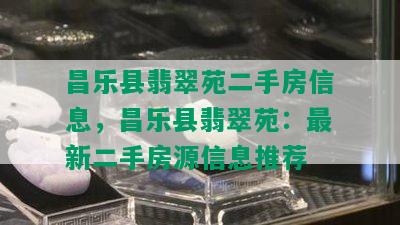 昌乐县翡翠苑二手房信息，昌乐县翡翠苑：最新二手房源信息推荐